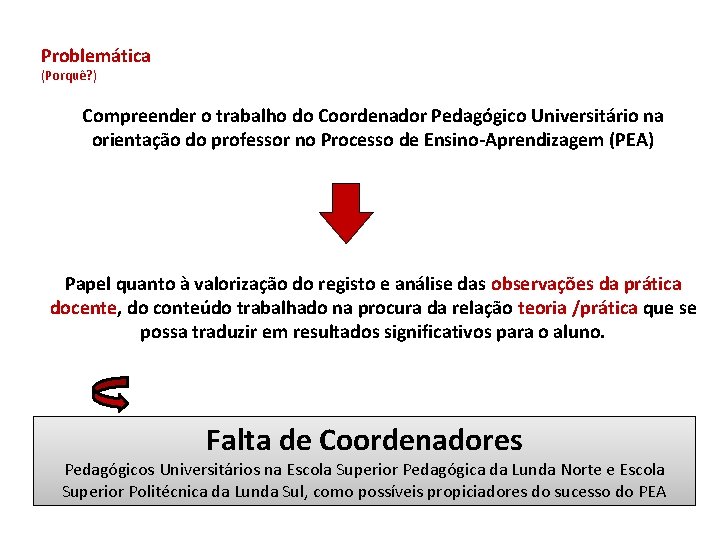 Problemática
(Porquê?)

Compreender o trabalho do Coordenador Pedagógico Universitário na orientação do professor no Processo de Ensino-Aprendizagem (PEA)

Papel quanto à valorização do registo e análise das observações da prática docente, do conteúdo trabalhado na procura da relação teoria /prática que se possa traduzir em resultados significativos para o aluno.

Falta de Coordenadores

Pedagógicos Universitários na Escola Superior Pedagógica da Lunda Norte e Escola Superior Politécnica da Lunda Sul, como possíveis propiciadores do sucesso do PEA